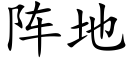 阵地